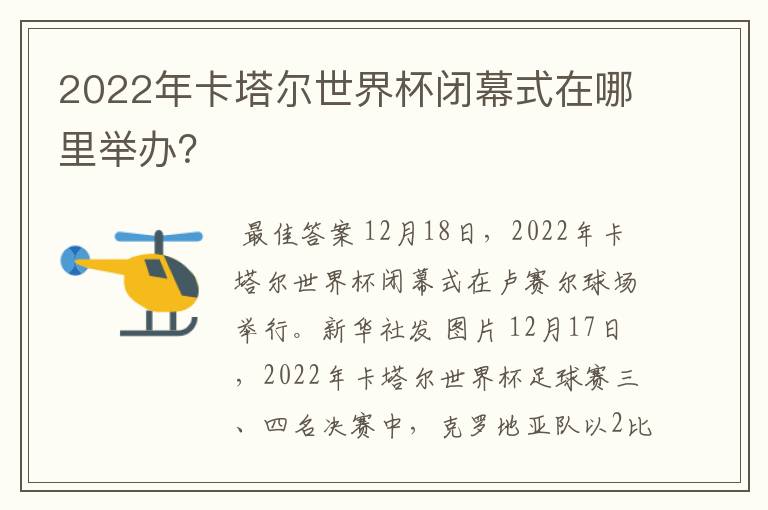 2022年卡塔尔世界杯闭幕式在哪里举办?

最佳答案 12月18日，2022年卡塔尔世界杯闭幕式在卢赛尔球场举行。新华社发 图片 12月17日，2022年卡塔尔世界杯足球赛三、四名决赛中，克罗地亚队以2比